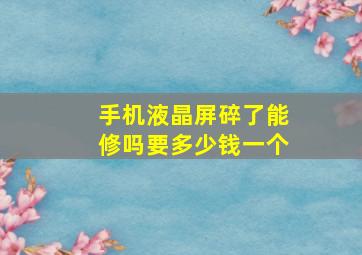 手机液晶屏碎了能修吗要多少钱一个